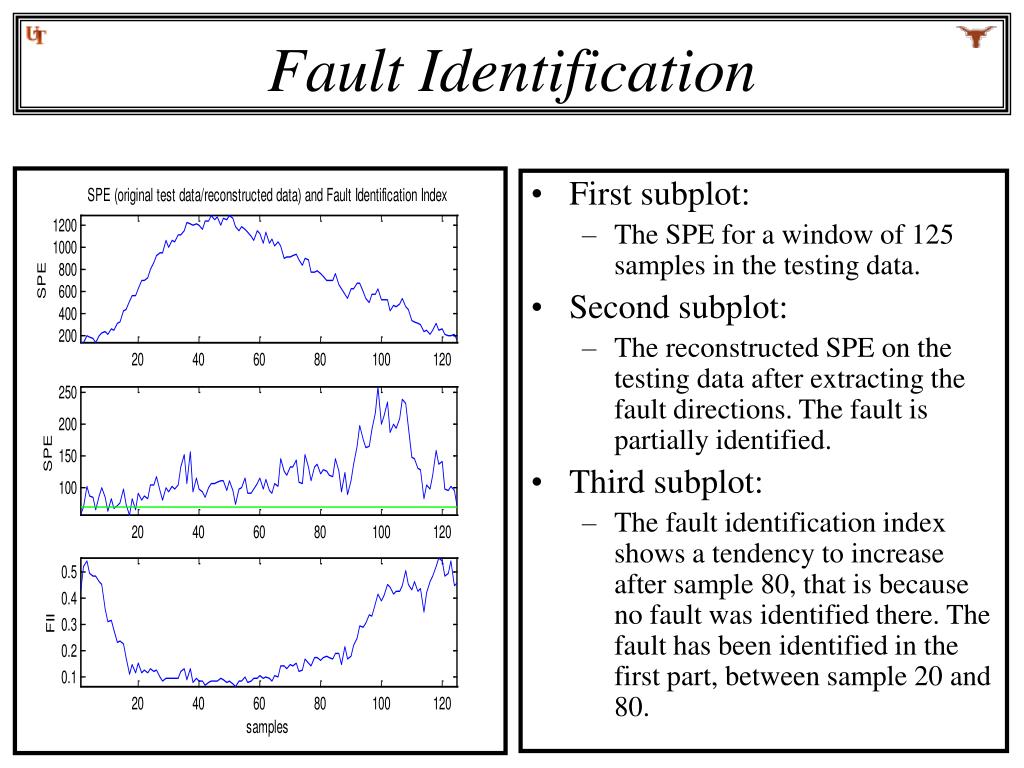 UT

Fault Identification

SPE (original test data/reconstructed data) and Fault Identification Index

SPE

1200
1000
800
600
400
200

20 40 60 80 100 120

SPE

250
200
150
100

20 40 60 80 100 120

FII

0.5
0.4
0.3
0.2
0.1

20 40 60 80 100 120

samples

• First subplot:
 – The SPE for a window of 125 samples in the testing data.
• Second subplot:
 – The reconstructed SPE on the testing data after extracting the fault directions. The fault is partially identified.
• Third subplot:
 – The fault identification index shows a tendency to increase after sample 80, that is because no fault was identified there. The fault has been identified in the first part, between sample 20 and 80.